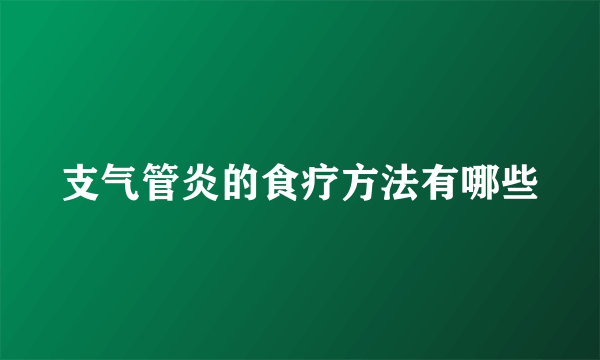 支气管炎的食疗方法有哪些